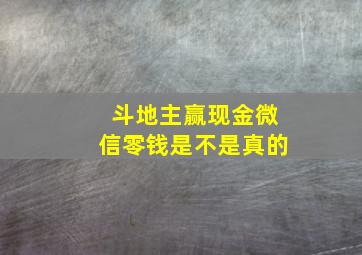 斗地主赢现金微信零钱是不是真的